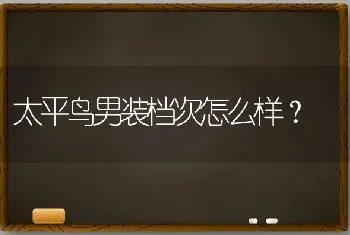 太平鸟男装档次怎么样？